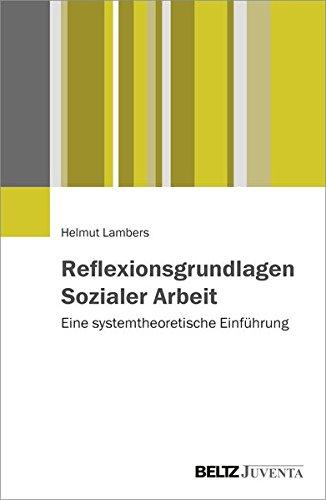 Helmut Lambers

Reflexionsgrundlagen Sozialer Arbeit

Eine systemtheoretische Einführung

BELTZ JUVENTA